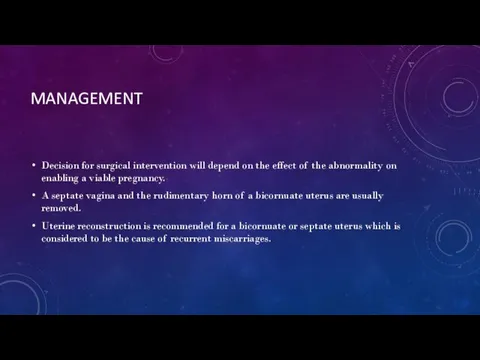 MANAGEMENT

• Decision for surgical intervention will depend on the effect of the abnormality on enabling a viable pregnancy.

• A septate vagina and the rudimentary horn of a bicornuate uterus are usually removed.

• Uterine reconstruction is recommended for a bicornuate or septate uterus which is considered to be the cause of recurrent miscarriages.